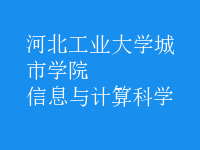 河北工业大学城市学院
信息与计算科学